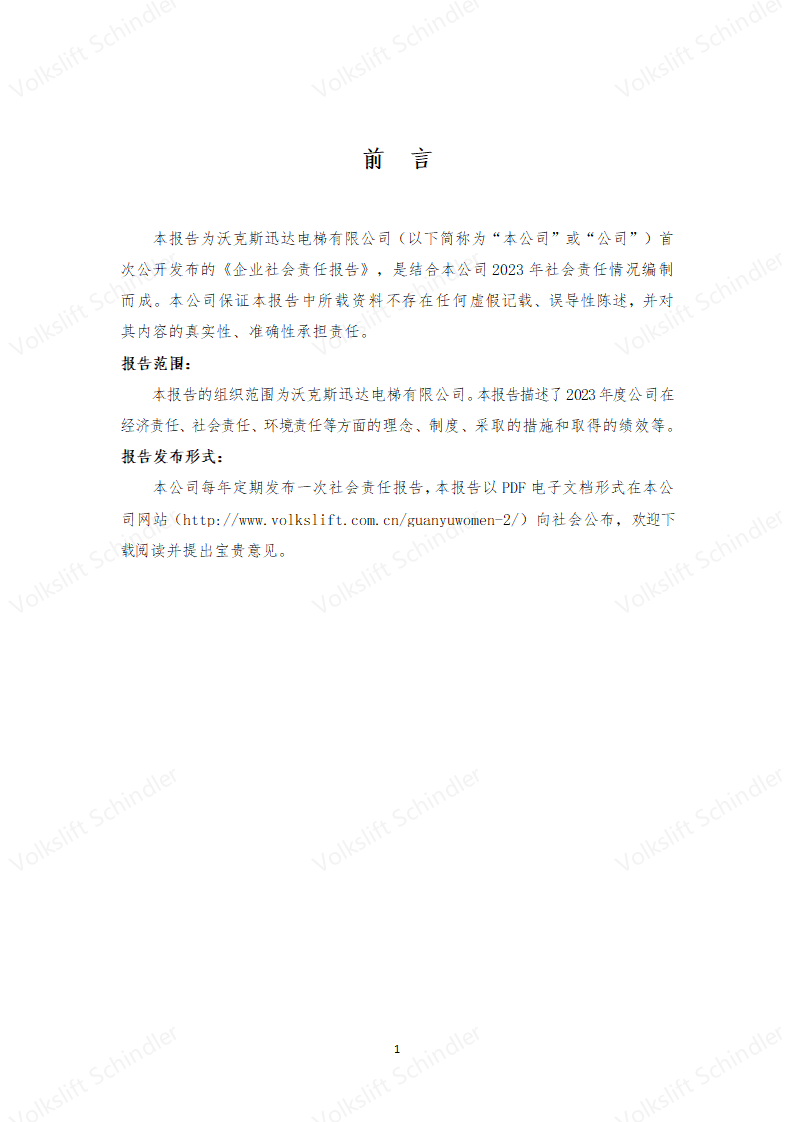 Volkslift Schindler

前 言

本报告为沃克斯迅达电梯有限公司（以下简称为“本公司”或“公司”）首次公开发布的《企业社会责任报告》，是结合本公司2023年社会责任情况编制而成。本公司保证本报告中所载资料不存在任何虚假记载、误导性陈述，并对其内容的真实性、准确性承担责任。

报告范围：

本报告的组织范围为沃克斯迅达电梯有限公司。本报告描述了2023年度公司在经济责任、社会责任、环境责任等方面的理念、制度、采取的措施和取得的绩效等。

报告发布形式：

本公司每年定期发布一次社会责任报告，本报告以PDF电子文档形式在本公司网站（http://www.volkslift.com.cn/guanyuwomen-2/）向社会公布，欢迎下载阅读并提出宝贵意见。

1